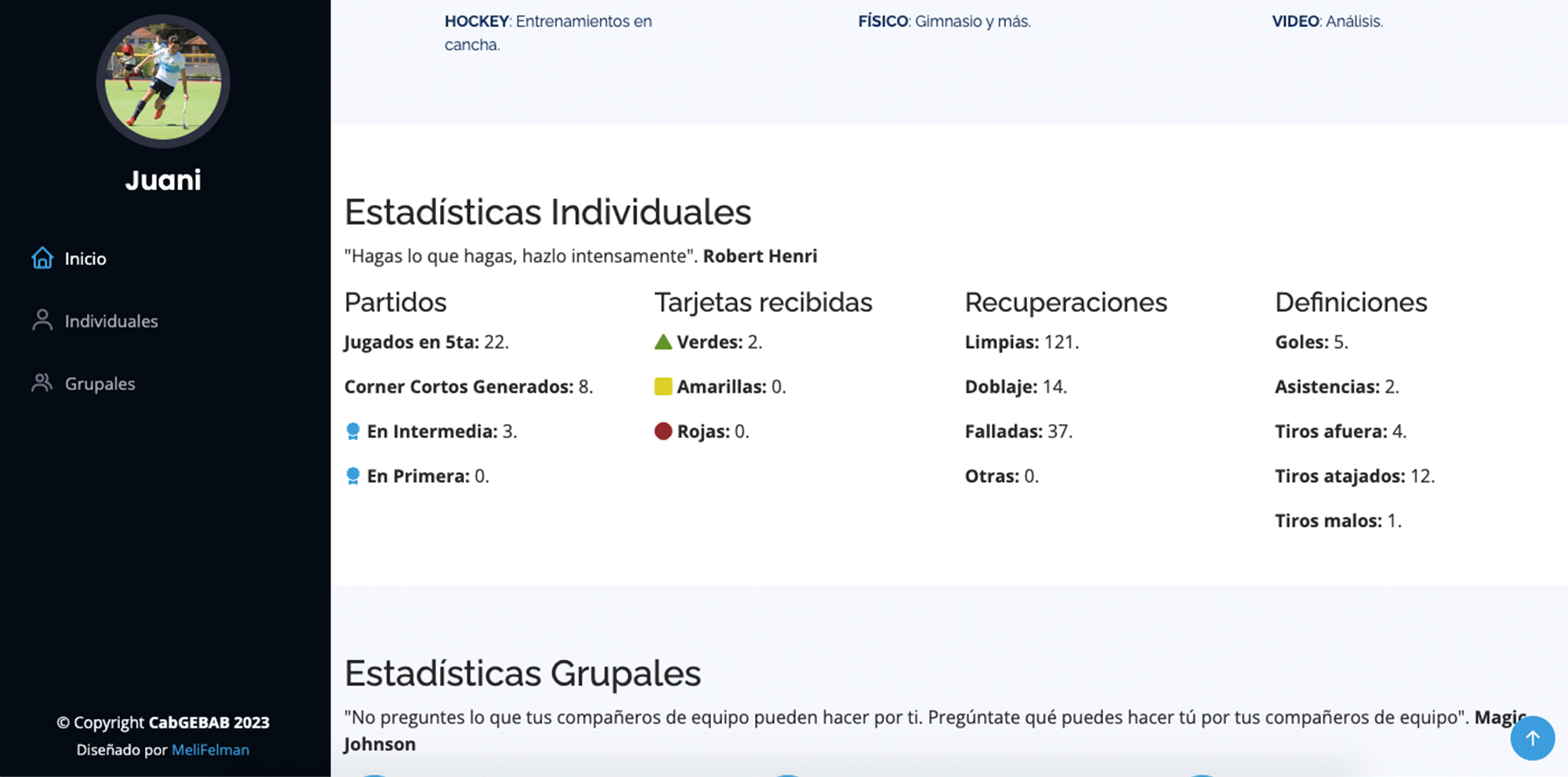 Juani

Inicio

Individuales

Grupales

© Copyright CabGEBAB 2023
Diseñado por MeliFelman

HOCKEY: Entrenamientos en cancha.

FÍSICO: Gimnasio y más.

VIDEO: Análisis.

Estadísticas Individuales

"Hagas lo que hagas, hazlo intensamente". Robert Henri

Partidos

Jugados en 5ta: 22.

Corner Cortos Generados: 8.

En Intermedia: 3.

En Primera: 0.

Tarjetas recibidas

Verdes: 2.

Amarillas: 0.

Rojas: 0.

Recuperaciones

Limpias: 121.

Doblaje: 14.

Falladas: 37.

Otras: 0.

Definiciones

Goles: 5.

Asistencias: 2.

Tiros afuera: 4.

Tiros atajados: 12.

Tiros malos: 1.

Estadísticas Grupales

"No preguntes lo que tus compañeros de equipo pueden hacer por ti. Pregúntate qué puedes hacer tú por tus compañeros de equipo". Magic Johnson